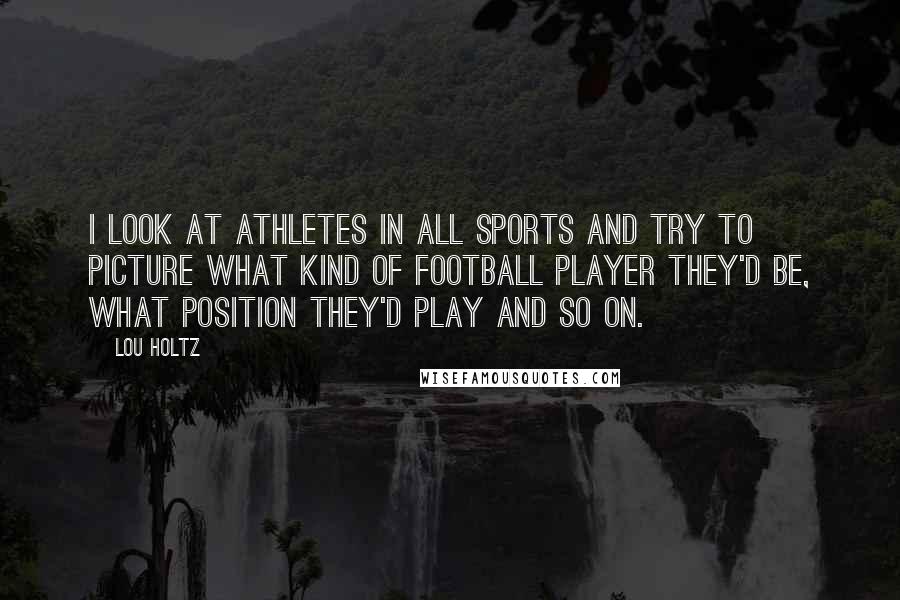 I LOOK AT ATHLETES IN ALL SPORTS AND TRY TO PICTURE WHAT KIND OF FOOTBALL PLAYER THEY'D BE, WHAT POSITION THEY'D PLAY AND SO ON.

LOU HOLTZ

WISEFAMOUSQUOTES.COM